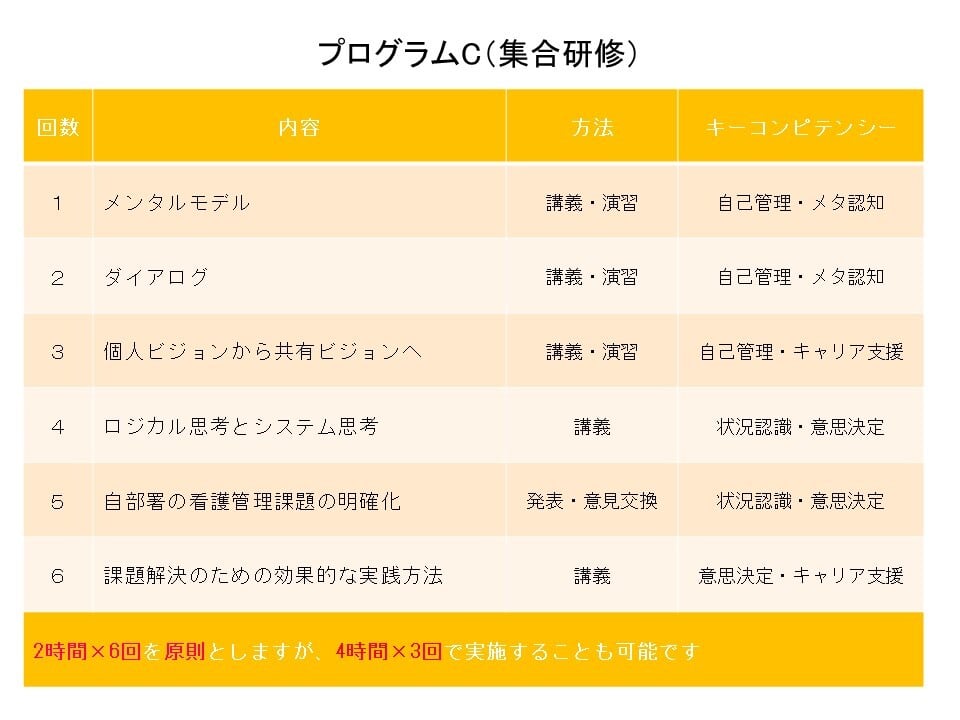 プログラムC（集合研修）

| 回数 | 内容 | 方法 | キーコンピテンシー |
|---|---|---|---|
| 1 | メンタルモデル | 講義・演習 | 自己管理・メタ認知 |
| 2 | ダイアログ | 講義・演習 | 自己管理・メタ認知 |
| 3 | 個人ビジョンから共有ビジョンへ | 講義・演習 | 自己管理・キャリア支援 |
| 4 | ロジカル思考とシステム思考 | 講義 | 状況認識・意思決定 |
| 5 | 自部署の看護管理課題の明確化 | 発表・意見交換 | 状況認識・意思決定 |
| 6 | 課題解決のための効果的な実践方法 | 講義 | 意思決定・キャリア支援 |

2時間×6回を原則としますが、4時間×3回で実施することも可能です